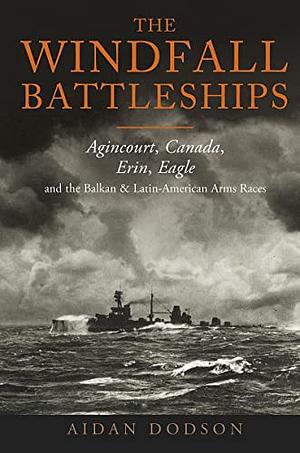 THE
WINDFALL
BATTLESHIPS

Agincourt, Canada,
Erin, Eagle
and the Balkan & Latin-American Arms Races

AIDAN DODSON